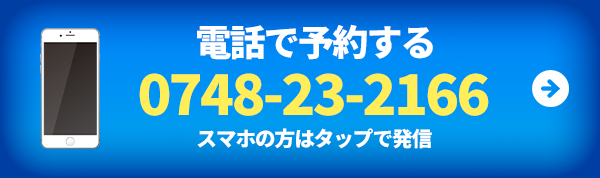 電話で予約する
0748-23-2166
スマホの方はタップで発信